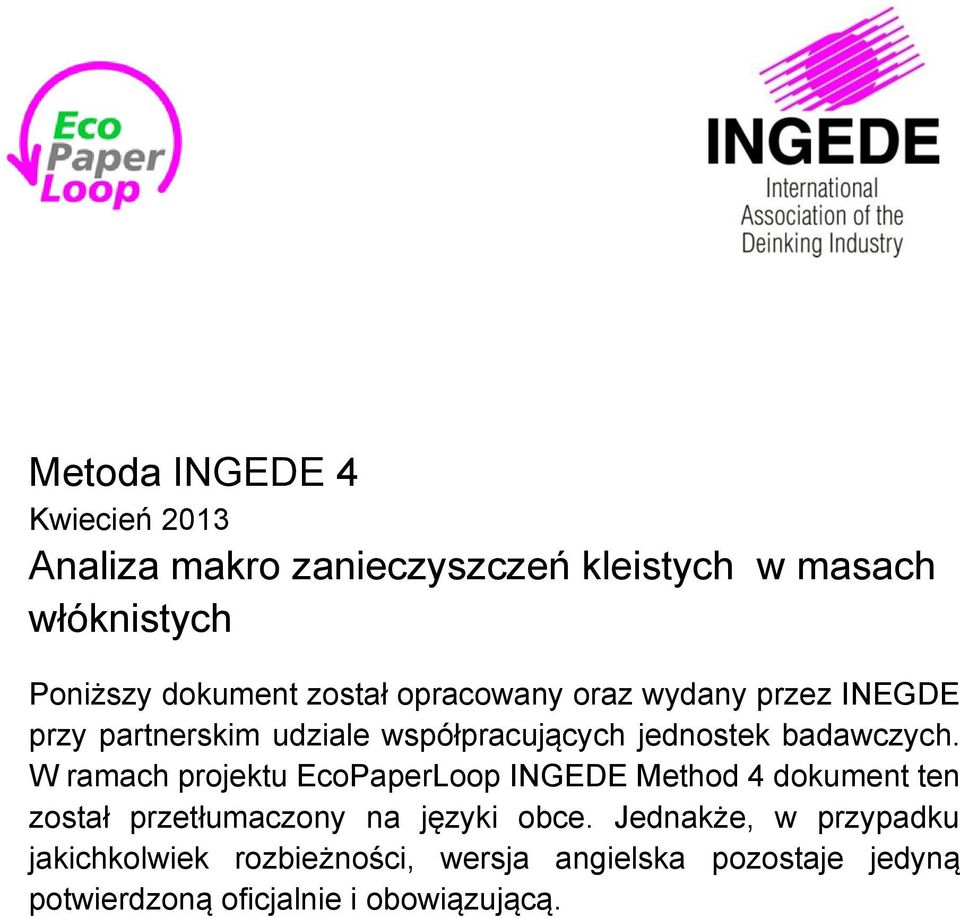 Eco Paper Loop

INGEDE
International Association of the Deinking Industry

Metoda INGEDE 4

Kwiecień 2013

Analiza makro zanieczyszczeń kleistych w masach włóknistych

Poniższy dokument został opracowany oraz wydany przez INEGDE przy partnerskim udziale współpracujących jednostek badawczych. W ramach projektu EcoPaperLoop INGEDE Method 4 dokument ten został przetłumaczony na języki obce. Jednakże, w przypadku jakichkolwiek rozbieżności, wersja angielska pozostaje jedyną potwierdzoną oficjalnie i obowiązującą.